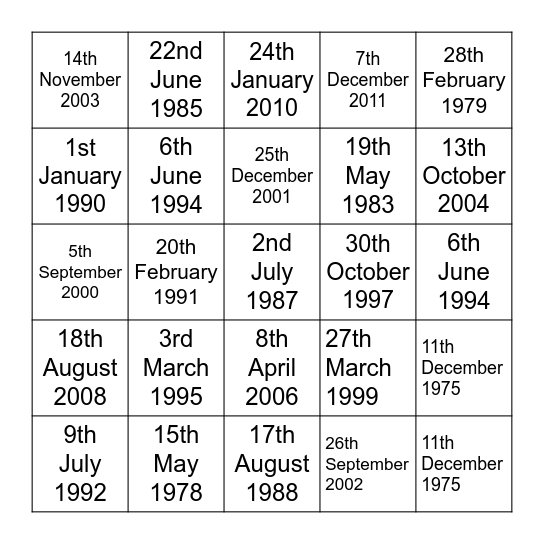 | | | | | |
|---|---|---|---|---|
| 14th November 2003 | 22nd June 1985 | 24th January 2010 | 7th December 2011 | 28th February 1979 |
| 1st January 1990 | 6th June 1994 | 25th December 2001 | 19th May 1983 | 13th October 2004 |
| 5th September 2000 | 20th February 1991 | 2nd July 1987 | 30th October 1997 | 6th June 1994 |
| 18th August 2008 | 3rd March 1995 | 8th April 2006 | 27th March 1999 | 11th December 1975 |
| 9th July 1992 | 15th May 1978 | 17th August 1988 | 26th September 2002 | 11th December 1975 |